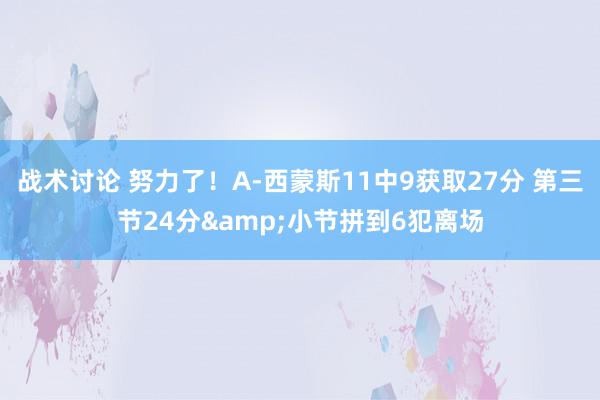 战术讨论 努力了！A-西蒙斯11中9获取27分 第三节24分&amp;小节拼到6犯离场